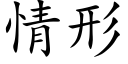 情形